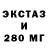 ЭКСТАЗ
И
280 МГ